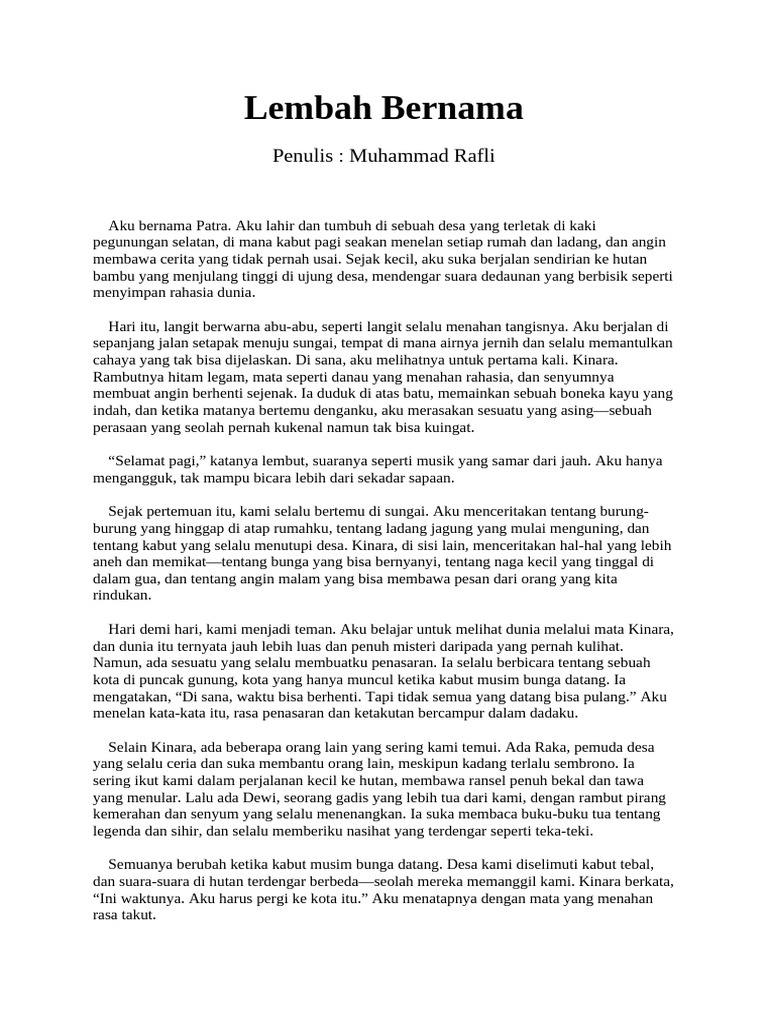 Lembah Bernama

Penulis : Muhammad Rafli

Aku bernama Patra. Aku lahir dan tumbuh di sebuah desa yang terletak di kaki pegunungan selatan, di mana kabut pagi seakan menelan setiap rumah dan ladang, dan angin membawa cerita yang tidak pernah usai. Sejak kecil, aku suka berjalan sendirian ke hutan bambu yang menjulang tinggi di ujung desa, mendengar suara dedaunan yang berbisik seperti menyimpan rahasia dunia.

Hari itu, langit berwarna abu-abu, seperti langit selalu menahan tangisnya. Aku berjalan di sepanjang jalan setapak menuju sungai, tempat di mana airnya jernih dan selalu memantulkan cahaya yang tak bisa dijelaskan. Di sana, aku melihatnya untuk pertama kali. Kinara. Rambutnya hitam legam, mata seperti danau yang menahan rahasia, dan senyumnya membuat angin berhenti sejenak. Ia duduk di atas batu, memainkan sebuah boneka kayu yang indah, dan ketika matanya bertemu denganku, aku merasakan sesuatu yang asing—sebuah perasaan yang seolah pernah kukenal namun tak bisa kuingat.

“Selamat pagi,” katanya lembut, suaranya seperti musik yang samar dari jauh. Aku hanya mengangguk, tak mampu bicara lebih dari sekadar sapaan.

Sejak pertemuan itu, kami selalu bertemu di sungai. Aku menceritakan tentang burung-burung yang hinggap di atap rumahku, tentang ladang jagung yang mulai menguning, dan tentang kabut yang selalu menutupi desa. Kinara, di sisi lain, menceritakan hal-hal yang lebih aneh dan memikat—tentang bunga yang bisa bernyanyi, tentang naga kecil yang tinggal di dalam gua, dan tentang angin malam yang bisa membawa pesan dari orang yang kita rindukan.

Hari demi hari, kami menjadi teman. Aku belajar untuk melihat dunia melalui mata Kinara, dan dunia itu ternyata jauh lebih luas dan penuh misteri daripada yang pernah kulihat. Namun, ada sesuatu yang selalu membuatku penasaran. Ia selalu berbicara tentang sebuah kota di puncak gunung, kota yang hanya muncul ketika kabut musim bunga datang. Ia mengatakan, “Di sana, waktu bisa berhenti. Tapi tidak semua yang datang bisa pulang.” Aku menelan kata-kata itu, rasa penasaran dan ketakutan bercampur dalam dadaku.

Selain Kinara, ada beberapa orang lain yang sering kami temui. Ada Raka, pemuda desa yang selalu ceria dan suka membantu orang lain, meskipun kadang terlalu sembrono. Ia sering ikut kami dalam perjalanan kecil ke hutan, membawa ransel penuh bekal dan tawa yang menular. Lalu ada Dewi, seorang gadis yang lebih tua dari kami, dengan rambut pirang kemerahan dan senyum yang selalu menenangkan. Ia suka membaca buku-buku tua tentang legenda dan sihir, dan selalu memberiku nasihat yang terdengar seperti teka-teki.

Semuanya berubah ketika kabut musim bunga datang. Desa kami diselimuti kabut tebal, dan suara-suara di hutan terdengar berbeda—seolah mereka memanggil kami. Kinara berkata, “Ini waktunya. Aku harus pergi ke kota itu.” Aku menatapnya dengan mata yang menahan rasa takut.